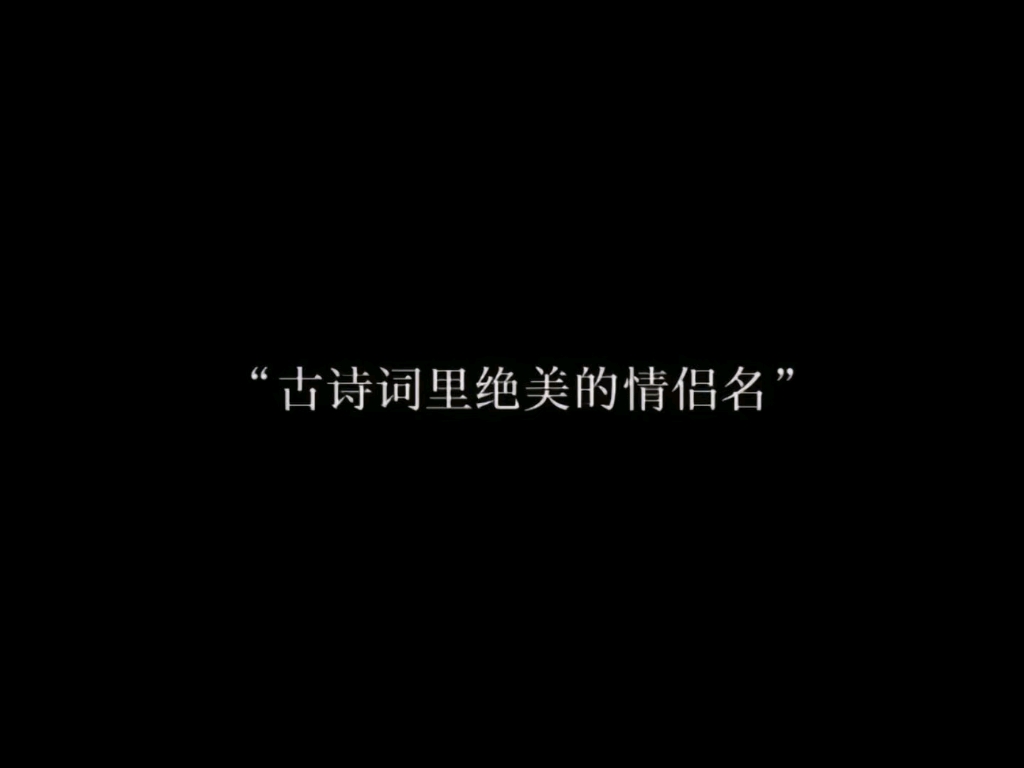 “古诗词里绝美的情侣名”